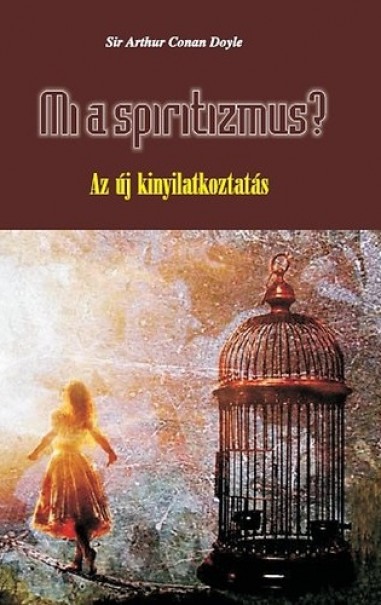 Sir Arthur Conan Doyle

Mi a spiritizmus?

Az új kinyilatkoztatás